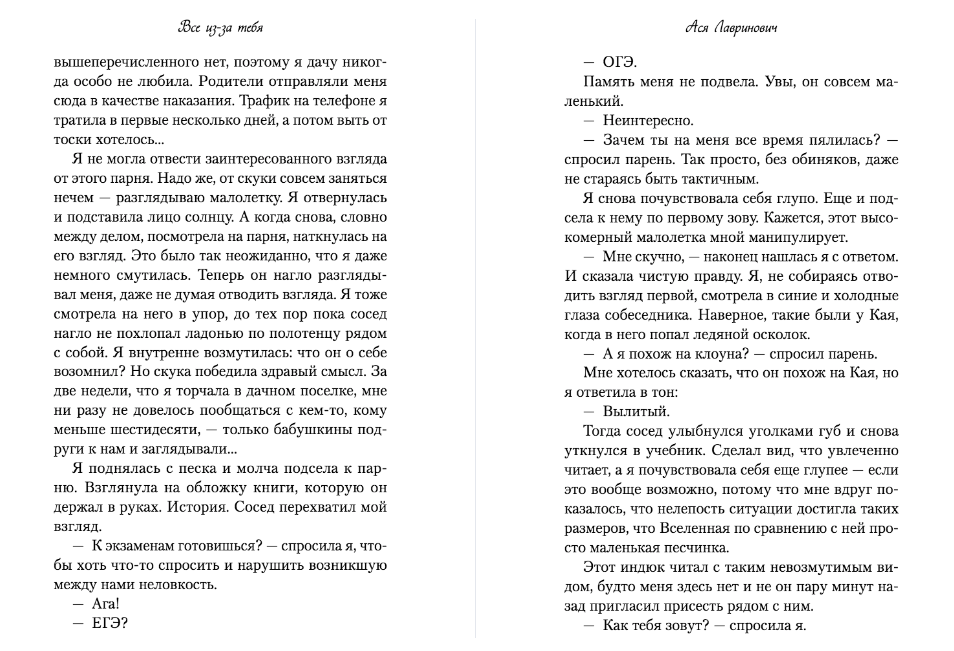 Все из-за тебя

вышеперечисленного нет, поэтому я дачу никогда особо не любила. Родители отправляли меня сюда в качестве наказания. Трафик на телефоне я тратила в первые несколько дней, а потом выть от тоски хотелось...

Я не могла отвести заинтересованного взгляда от этого парня. Надо же, от скуки совсем заняться нечем — разглядываю малолетку. Я отвернулась и подставила лицо солнцу. А когда снова, словно между делом, посмотрела на парня, наткнулась на его взгляд. Это было так неожиданно, что я даже немного смутилась. Теперь он нагло разглядывал меня, даже не думая отводить взгляда. Я тоже смотрела на него в упор, до тех пор пока сосед нагло не похлопал ладонью по полотенцу рядом с собой. Я внутренне возмутилась: что он о себе возомнил? Но скука победила здравый смысл. За две недели, что я торчала в дачном поселке, мне ни разу не довелось пообщаться с кем-то, кому меньше шестидесяти, — только бабушкины подруги к нам и заглядывали...

Я поднялась с песка и молча подсела к парню. Взглянула на обложку книги, которую он держал в руках. История. Сосед перехватил мой взгляд.

— К экзаменам готовишься? — спросила я, чтобы хоть что-то спросить и нарушить возникшую между нами неловкость.

— Ага!

— ЕГЭ?

Ася Лавринович

— ОГЭ.

Память меня не подвела. Увы, он совсем маленький.

— Неинтересно.

— Зачем ты на меня все время пялилась? — спросил парень. Так просто, без обиняков, даже не стараясь быть тактичным.

Я снова почувствовала себя глупо. Еще и подсела к нему по первому зову. Кажется, этот высокомерный малолетка мной манипулирует.

— Мне скучно, — наконец нашлась я с ответом. И сказала чистую правду. Я, не собираясь отводить взгляд первой, смотрела в синие и холодные глаза собеседника. Наверное, такие были у Кая, когда в него попал ледяной осколок.

— А я похож на клоуна? — спросил парень.

Мне хотелось сказать, что он похож на Кая, но я ответила в тон:

— Вылитый.

Тогда сосед улыбнулся уголками губ и снова уткнулся в учебник. Сделал вид, что увлеченно читает, а я почувствовала себя еще глупее — если это вообще возможно, потому что мне вдруг показалось, что нелепость ситуации достигла таких размеров, что Вселенная по сравнению с ней просто маленькая песчинка.

Этот индюк читал с таким невозмутимым видом, будто меня здесь нет и не он пару минут назад пригласил присесть рядом с ним.

— Как тебя зовут? — спросила я.